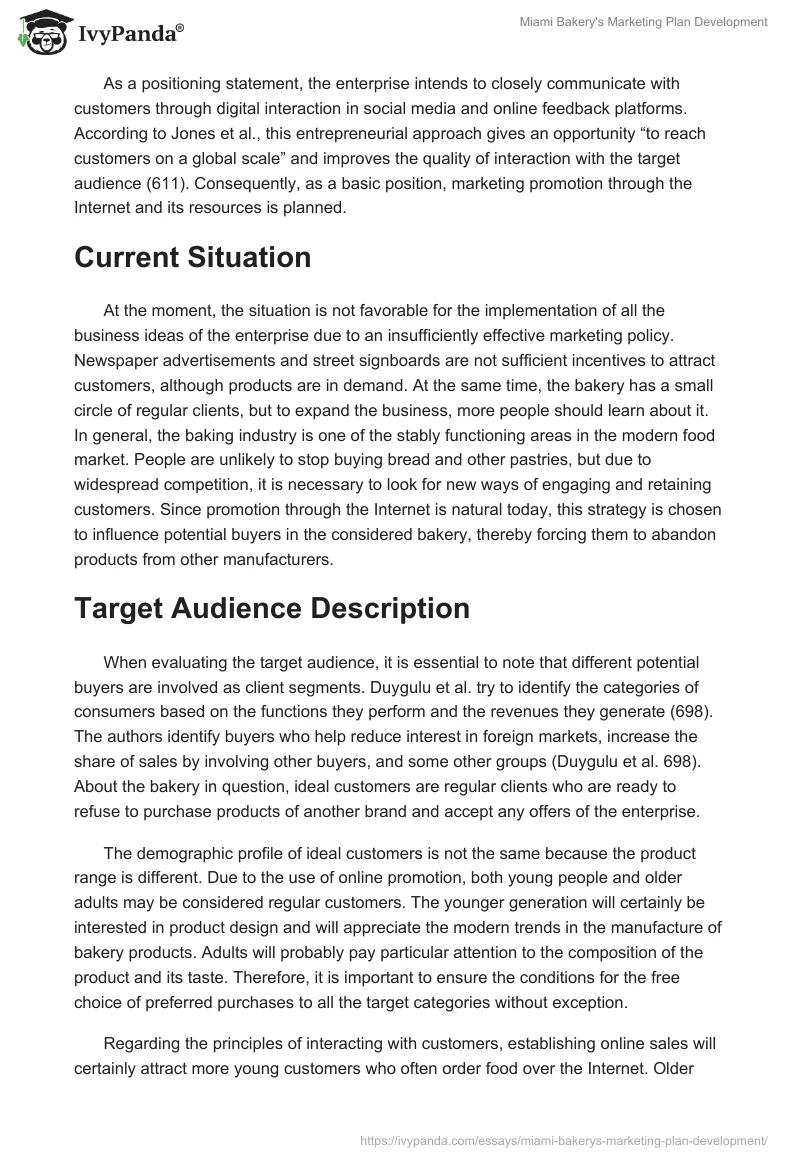 IvyPanda®

Miami Bakery's Marketing Plan Development

As a positioning statement, the enterprise intends to closely communicate with customers through digital interaction in social media and online feedback platforms. According to Jones et al., this entrepreneurial approach gives an opportunity “to reach customers on a global scale” and improves the quality of interaction with the target audience (611). Consequently, as a basic position, marketing promotion through the Internet and its resources is planned.

Current Situation

At the moment, the situation is not favorable for the implementation of all the business ideas of the enterprise due to an insufficiently effective marketing policy. Newspaper advertisements and street signboards are not sufficient incentives to attract customers, although products are in demand. At the same time, the bakery has a small circle of regular clients, but to expand the business, more people should learn about it. In general, the baking industry is one of the stably functioning areas in the modern food market. People are unlikely to stop buying bread and other pastries, but due to widespread competition, it is necessary to look for new ways of engaging and retaining customers. Since promotion through the Internet is natural today, this strategy is chosen to influence potential buyers in the considered bakery, thereby forcing them to abandon products from other manufacturers.

Target Audience Description

When evaluating the target audience, it is essential to note that different potential buyers are involved as client segments. Duygulu et al. try to identify the categories of consumers based on the functions they perform and the revenues they generate (698). The authors identify buyers who help reduce interest in foreign markets, increase the share of sales by involving other buyers, and some other groups (Duygulu et al. 698). About the bakery in question, ideal customers are regular clients who are ready to refuse to purchase products of another brand and accept any offers of the enterprise.

The demographic profile of ideal customers is not the same because the product range is different. Due to the use of online promotion, both young people and older adults may be considered regular customers. The younger generation will certainly be interested in product design and will appreciate the modern trends in the manufacture of bakery products. Adults will probably pay particular attention to the composition of the product and its taste. Therefore, it is important to ensure the conditions for the free choice of preferred purchases to all the target categories without exception.

Regarding the principles of interacting with customers, establishing online sales will certainly attract more young customers who often order food over the Internet. Older

https://ivypanda.com/essays/miami-bakerys-marketing-plan-development/